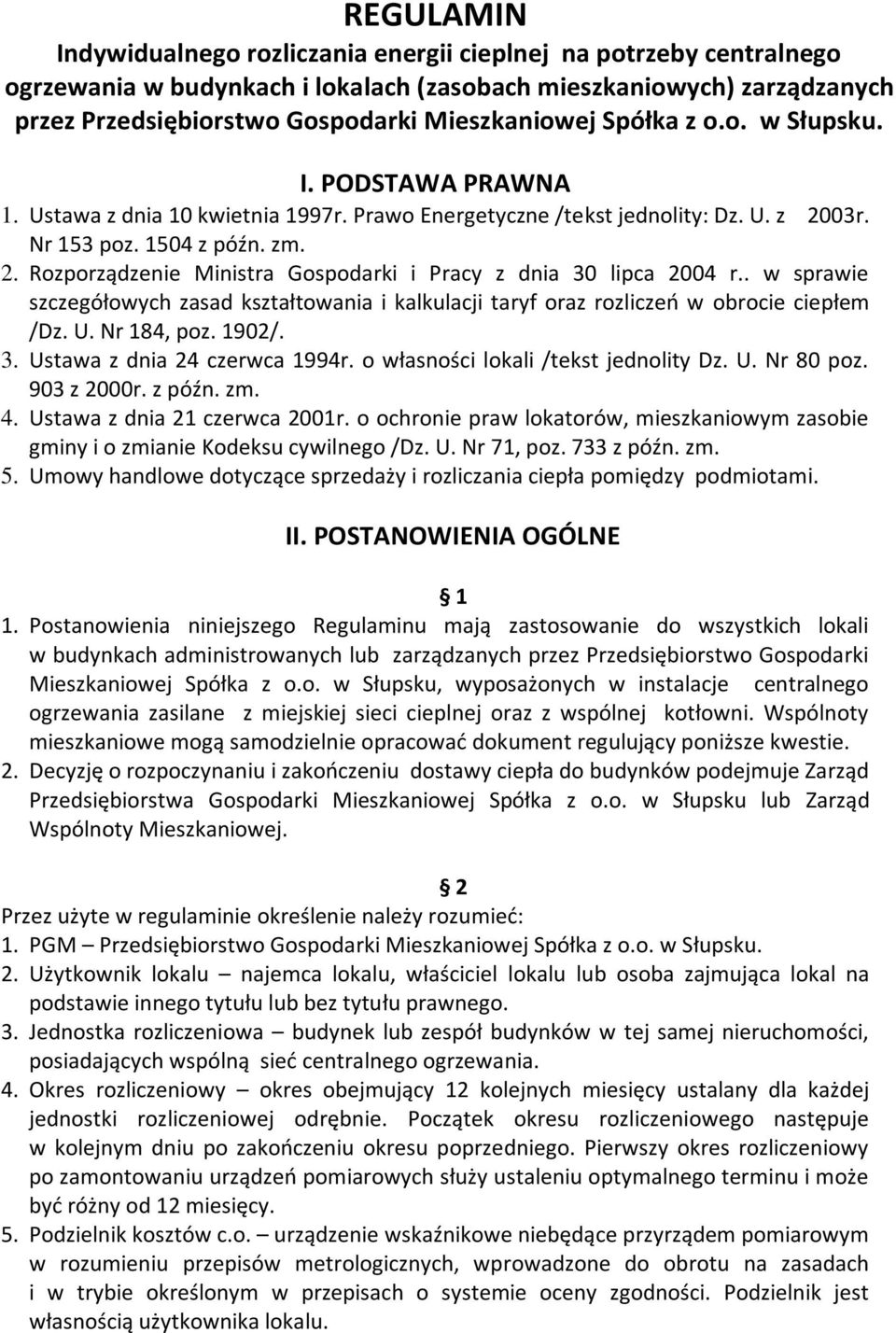 REGULAMIN
Indywidualnego rozliczania energii cieplnej na potrzeby centralnego ogrzewania w budynkach i lokalach (zasobach mieszkaniowych) zarządzanych przez Przedsiębiorstwo Gospodarki Mieszkaniowej Spółka z o.o. w Słupsku.

I. PODSTAWA PRAWNA
1. Ustawa z dnia 10 kwietnia 1997r. Prawo Energetyczne /tekst jednolity: Dz. U. z 2003r. Nr 153 poz. 1504 z późn. zm.
2. Rozporządzenie Ministra Gospodarki i Pracy z dnia 30 lipca 2004 r.. w sprawie szczegółowych zasad kształtowania i kalkulacji taryf oraz rozliczeń w obrocie ciepłem /Dz. U. Nr 184, poz. 1902/.
3. Ustawa z dnia 24 czerwca 1994r. o własności lokali /tekst jednolity Dz. U. Nr 80 poz. 903 z 2000r. z późn. zm.
4. Ustawa z dnia 21 czerwca 2001r. o ochronie praw lokatorów, mieszkaniowym zasobie gminy i o zmianie Kodeksu cywilnego /Dz. U. Nr 71, poz. 733 z późn. zm.
5. Umowy handlowe dotyczące sprzedaży i rozliczania ciepła pomiędzy podmiotami.

II. POSTANOWIENIA OGÓLNE

1
1. Postanowienia niniejszego Regulaminu mają zastosowanie do wszystkich lokali w budynkach administrowanych lub zarządzanych przez Przedsiębiorstwo Gospodarki Mieszkaniowej Spółka z o.o. w Słupsku, wyposażonych w instalacje centralnego ogrzewania zasilane z miejskiej sieci cieplnej oraz z wspólnej kotłowni. Wspólnoty mieszkaniowe mogą samodzielnie opracować dokument regulujący poniższe kwestie.
2. Decyzję o rozpoczynaniu i zakończeniu dostawy ciepła do budynków podejmuje Zarząd Przedsiębiorstwa Gospodarki Mieszkaniowej Spółka z o.o. w Słupsku lub Zarząd Wspólnoty Mieszkaniowej.

2
Przez użyte w regulaminie określenie należy rozumieć:
1. PGM – Przedsiębiorstwo Gospodarki Mieszkaniowej Spółka z o.o. w Słupsku.
2. Użytkownik lokalu – najemca lokalu, właściciel lokalu lub osoba zajmująca lokal na podstawie innego tytułu lub bez tytułu prawnego.
3. Jednostka rozliczeniowa – budynek lub zespół budynków w tej samej nieruchomości, posiadających wspólną sieć centralnego ogrzewania.
4. Okres rozliczeniowy – okres obejmujący 12 kolejnych miesięcy ustalany dla każdej jednostki rozliczeniowej odrębnie. Początek okresu rozliczeniowego następuje w kolejnym dniu po zakończeniu okresu poprzedniego. Pierwszy okres rozliczeniowy po zamontowaniu urządzeń pomiarowych służy ustaleniu optymalnego terminu i może być różny od 12 miesięcy.
5. Podzielnik kosztów c.o. – urządzenie wskaźnikowe niebędące przyrządem pomiarowym w rozumieniu przepisów metrologicznych, wprowadzone do obrotu na zasadach i w trybie określonym w przepisach o systemie oceny zgodności. Podzielnik jest własnością użytkownika lokalu.